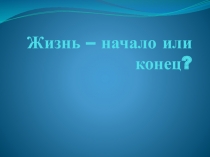 Жизнь – начало или конец?